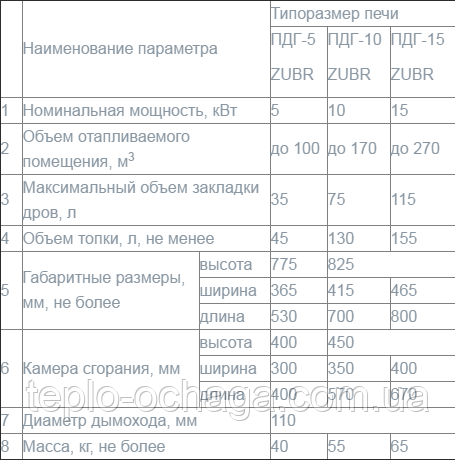 |   | Наименование параметра |   | Типоразмер печи |   |   |
|---|---|---|---|---|---|
|   |   |   | ПДГ-5 ZUBR | ПДГ-10 ZUBR | ПДГ-15 ZUBR |
| 1 | Номинальная мощность, кВт |   | 5 | 10 | 15 |
| 2 | Объем отапливаемого помещения, м$^3$ |   | до 100 | до 170 | до 270 |
| 3 | Максимальный объем закладки дров, л |   | 35 | 75 | 115 |
| 4 | Объем топки, л, не менее |   | 45 | 130 | 155 |
| 5 | Габаритные размеры, мм, не более | высота | 775 | 825 |   |
|   |   | ширина | 365 | 415 | 465 |
|   |   | длина | 530 | 700 | 800 |
| 6 | Камера сгорания, мм | высота | 400 | 450 |   |
|   |   | ширина | 300 | 350 | 400 |
|   |   | длина | 400 | 570 | 670 |
| 7 | Диаметр дымохода, мм |   | 110 |   |   |
| 8 | Масса, кг, не более |   | 40 | 55 | 65 |

teplo-ochaga.com.ua